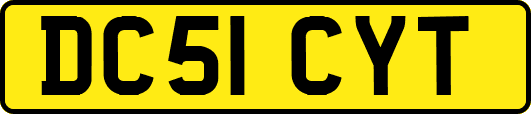 DC51 CYT